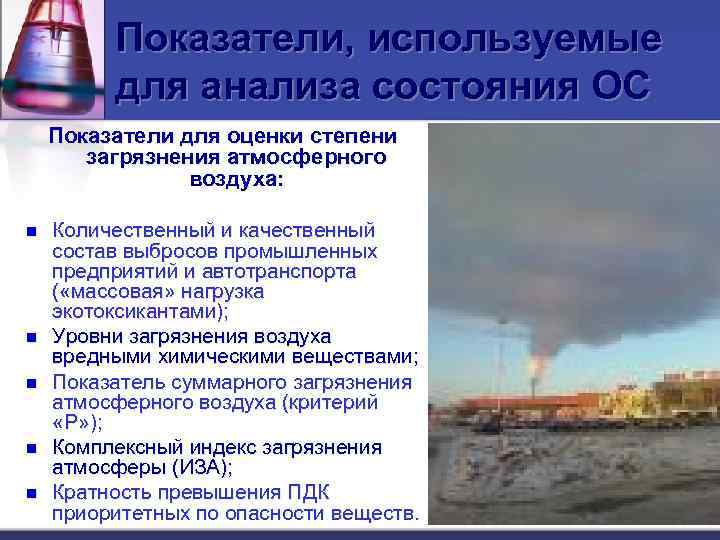 Показатели, используемые для анализа состояния ОС

Показатели для оценки степени загрязнения атмосферного воздуха:

Количественный и качественный состав выбросов промышленных предприятий и автотранспорта («массовая» нагрузка экотоксикантами);

Уровни загрязнения воздуха вредными химическими веществами;

Показатель суммарного загрязнения атмосферного воздуха (критерий «Р»);

Комплексный индекс загрязнения атмосферы (ИЗА);

Кратность превышения ПДК приоритетных по опасности веществ.